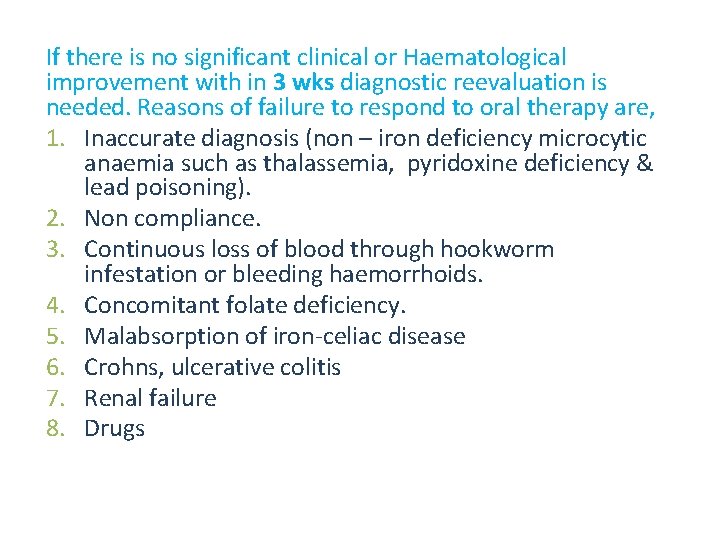 If there is no significant clinical or Haematological improvement with in 3 wks diagnostic reevaluation is needed. Reasons of failure to respond to oral therapy are,

1. Inaccurate diagnosis (non – iron deficiency microcytic anaemia such as thalassemia, pyridoxine deficiency & lead poisoning).
2. Non compliance.
3. Continuous loss of blood through hookworm infestation or bleeding haemorrhoids.
4. Concomitant folate deficiency.
5. Malabsorption of iron-celiac disease
6. Crohns, ulcerative colitis
7. Renal failure
8. Drugs